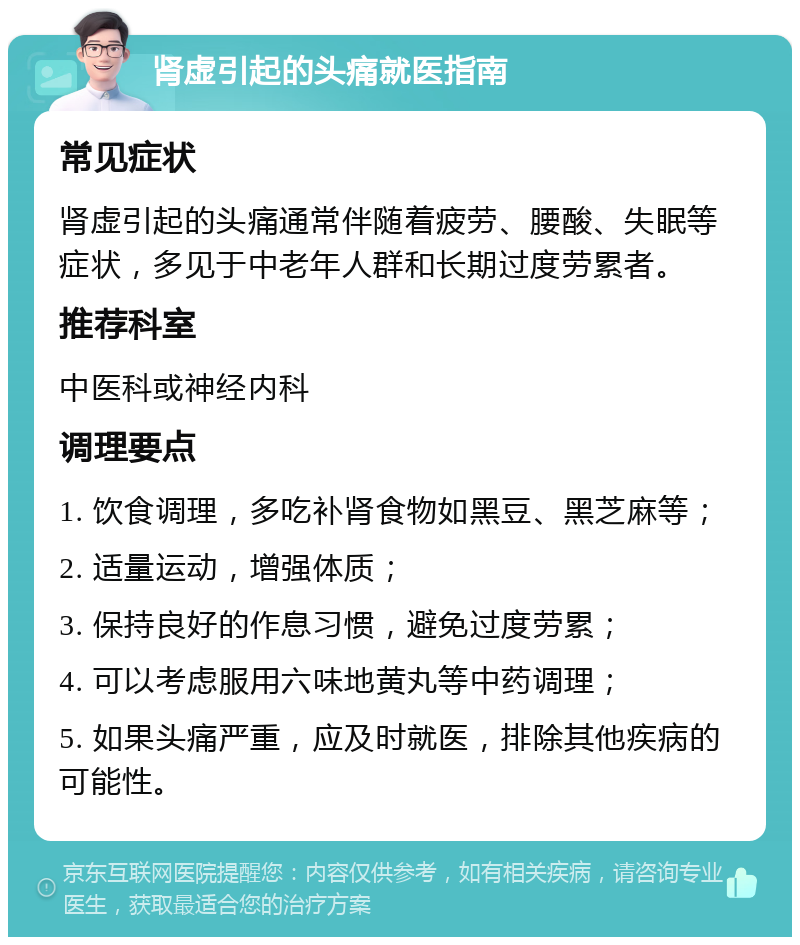 肾虚引起的头痛就医指南

常见症状

肾虚引起的头痛通常伴随着疲劳、腰酸、失眠等症状，多见于中老年人群和长期过度劳累者。

推荐科室

中医科或神经内科

调理要点

1. 饮食调理，多吃补肾食物如黑豆、黑芝麻等；

2. 适量运动，增强体质；

3. 保持良好的作息习惯，避免过度劳累；

4. 可以考虑服用六味地黄丸等中药调理；

5. 如果头痛严重，应及时就医，排除其他疾病的可能性。

京东互联网医院提醒您：内容仅供参考，如有相关疾病，请咨询专业医生，获取最适合您的治疗方案